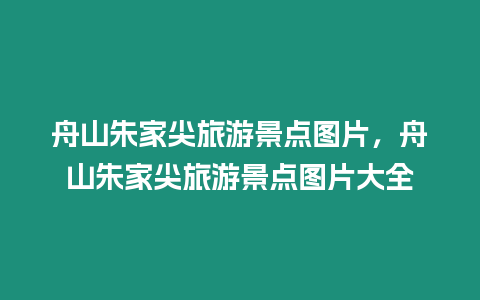 舟山朱家尖旅游景点图片，舟山朱家尖旅游景点图片大全